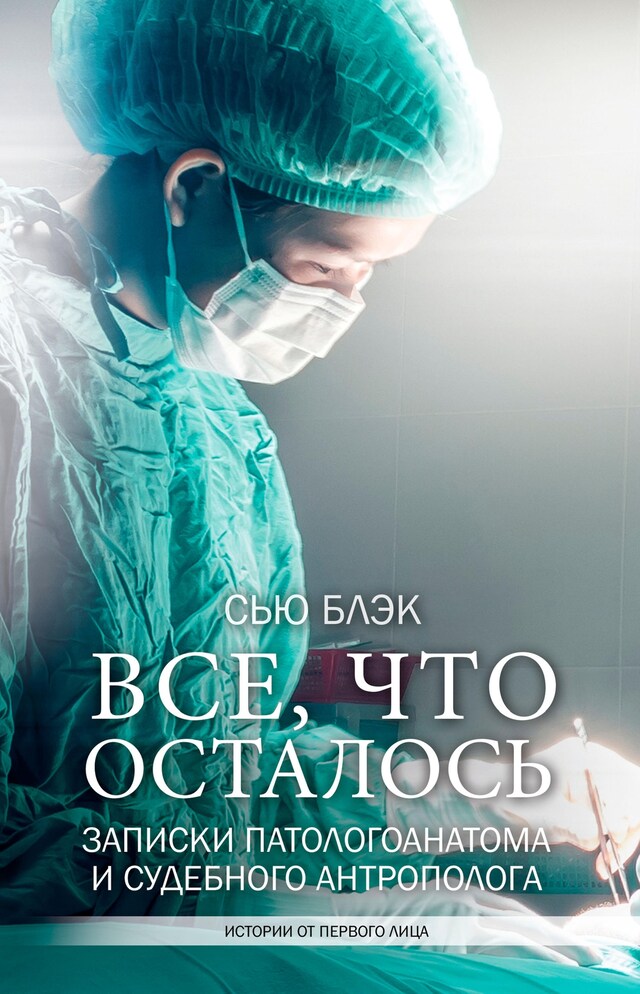 СЬЮ БЛЭК

ВСЕ, ЧТО ОСТАЛОСЬ

ЗАПИСКИ ПАТОЛОГОАНАТОМА И СУДЕБНОГО АНТРОПОЛОГА

ИСТОРИИ ОТ ПЕРВОГО ЛИЦА